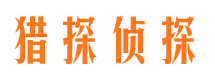 猎探侦探